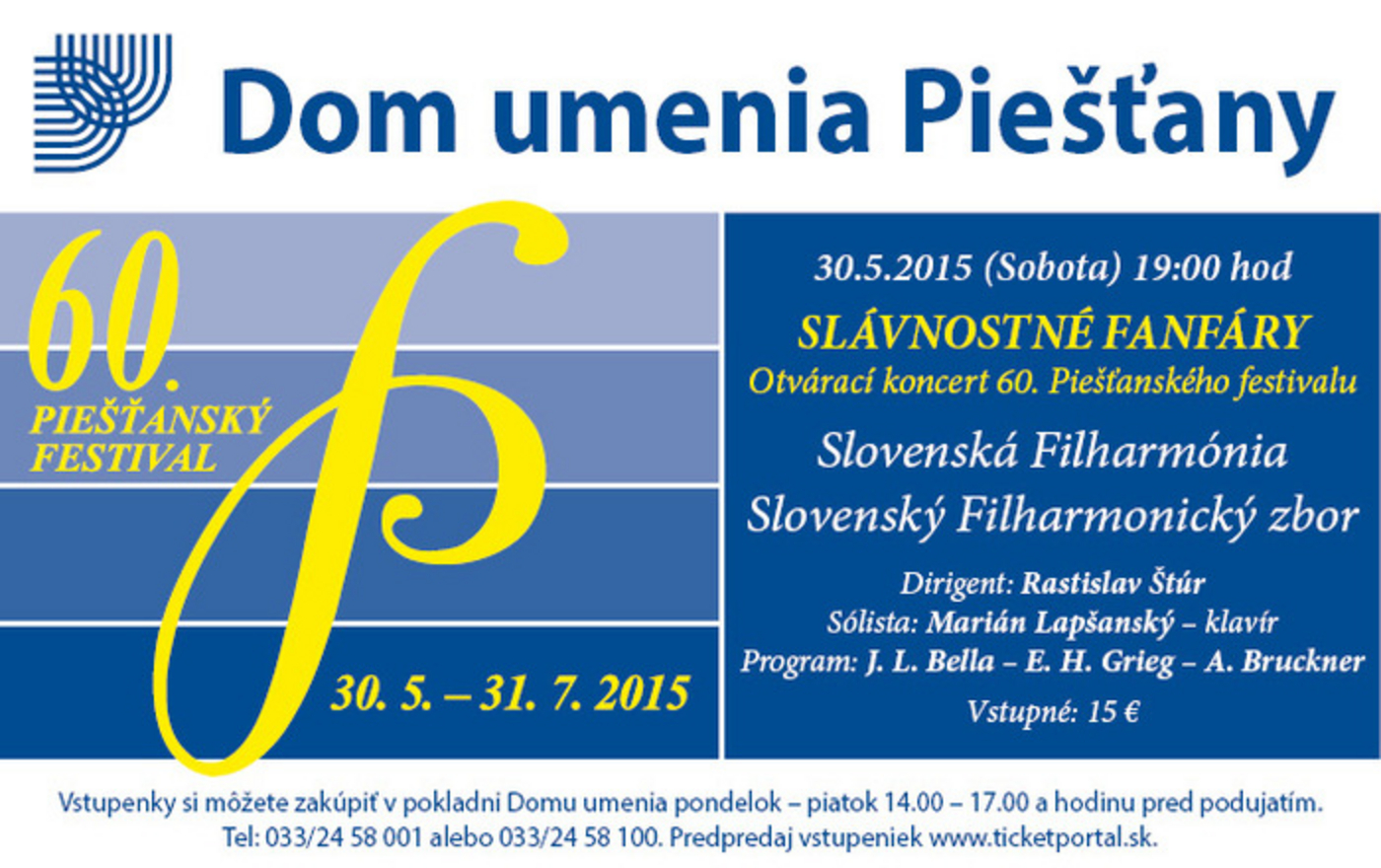 Dom umenia Piešťany

60.
PIEŠŤANSKÝ
FESTIVAL

30. 5. – 31. 7. 2015

30.5.2015 (Sobota) 19:00 hod

SLÁVNOSTNÉ FANFÁRY
Otvárací koncert 60. Piešťanského festivalu

Slovenská Filharmónia
Slovenský Filharmonický zbor

Dirigent: Rastislav Štúr
Sólista: Marián Lapšanský – klavír
Program: J. L. Bella – E. H. Grieg – A. Bruckner

Vstupné: 15 €

Vstupenky si môžete zakúpiť v pokladni Domu umenia pondelok – piatok 14.00 – 17.00 a hodinu pred podujatím.
Tel: 033/24 58 001 alebo 033/24 58 100. Predpredaj vstupeniek www.ticketportal.sk.